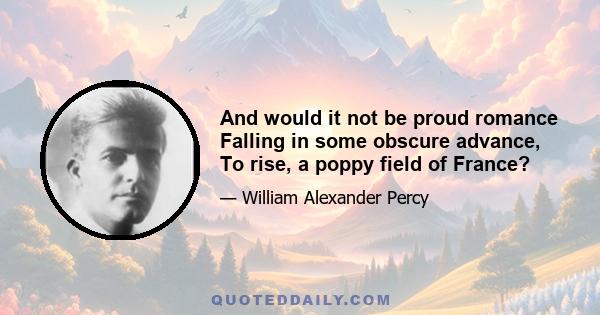 And would it not be proud romance
Falling in some obscure advance,
To rise, a poppy field of France?

— William Alexander Percy

QUOTEDDAILY.COM